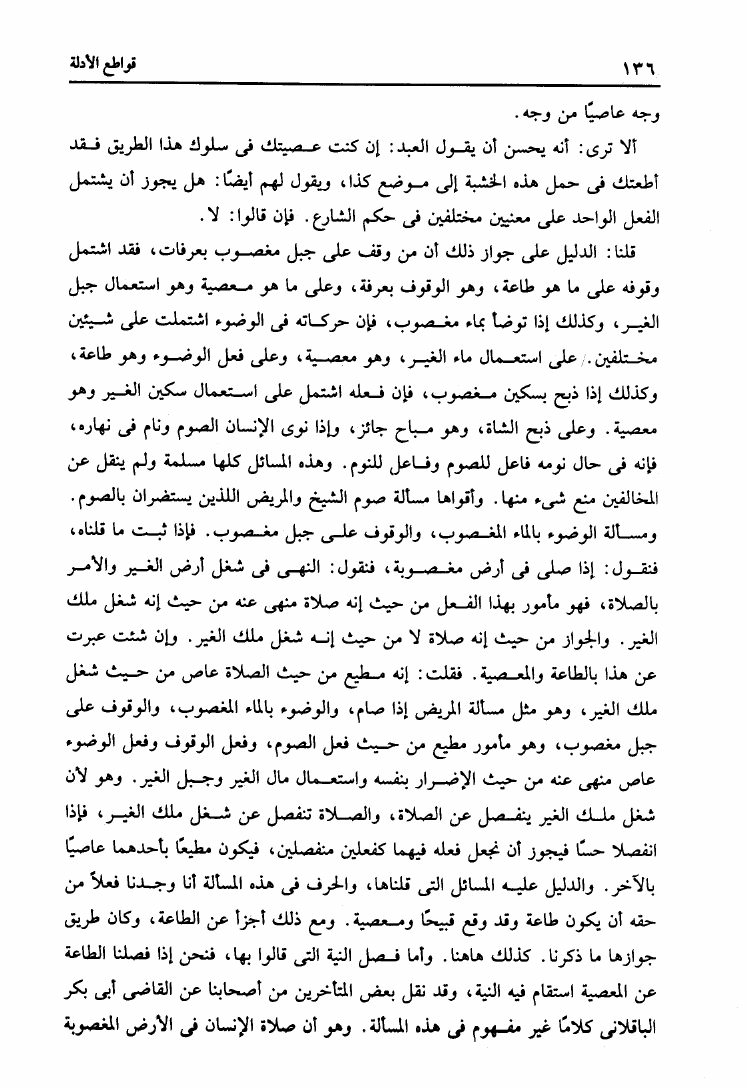 ١٣٦ قواطع الأدلة

وجه عاصيًا من وجه.

ألا ترى: أنه يحسن أن يقول العبد: إن كنت عصيتك فى سلوك هذا الطريق فقد أطعتك فى حمل هذه الخشبة إلى موضع كذا، ويقول لهم أيضًا: هل يجوز أن يشتمل الفعل الواحد على معنيين مختلفين فى حكم الشارع. فإن قالوا: لا.

قلنا: الدليل على جواز ذلك أن من وقف على جبل مغصوب بعرفات، فقد اشتمل وقوفه على ما هو طاعة، وهو الوقوف بعرفة، وعلى ما هو معصية وهو استعمال جبل الغير، وكذلك إذا توضأ بماء مغصوب، فإن حركاته فى الوضوء اشتملت على شيئين مختلفين. على استعمال ماء الغير، وهو معصية، وعلى فعل الوضوء وهو طاعة، وكذلك إذا ذبح بسكين مغصوب، فإن فعله اشتمل على استعمال سكين الغير وهو معصية. وعلى ذبح الشاة، وهو مباح جائز، وإذا نوى الإنسان الصوم ونام فى نهاره، فإنه فى حال نومه فاعل للصوم وفاعل للنوم. وهذه المسائل كلها مسلمة ولم ينقل عن المخالفين منع شىء منها. وأقواها مسألة صوم الشيخ والمريض اللذين يستضران بالصوم. ومسألة الوضوء بالماء المغصوب، والوقوف على جبل مغصوب. فإذا ثبت ما قلناه، فنقول: إذا صلى فى أرض مغصوبة، فنقول: النهى فى شغل أرض الغير والأمر بالصلاة، فهو مأمور بهذا الفعل من حيث إنه صلاة منهى عنه من حيث إنه شغل ملك الغير. والجواز من حيث إنه صلاة لا من حيث إنه شغل ملك الغير. وإن شئت عبرت عن هذا بالطاعة والمعصية. فقلت: إنه مطيع من حيث الصلاة عاص من حيث شغل ملك الغير، وهو مثل مسألة المريض إذا صام، والوضوء بالماء المغصوب، والوقوف على جبل مغصوب، وهو مأمور مطيع من حيث فعل الصوم، وفعل الوقوف وفعل الوضوء عاص منهى عنه من حيث الإضرار بنفسه واستعمال مال الغير وجبل الغير. وهو لأن شغل ملك الغير ينفصل عن الصلاة، والصلاة تنفصل عن شغل ملك الغير، فإذا انفصلا حسًا فيجوز أن نجعل فعله فيهما كفعلين منفصلين، فيكون مطيعًا بأحدهما عاصيًا بالآخر. والدليل عليه المسائل التى قلناها، والحرف فى هذه المسألة أنا وجدنا فعلاً من حقه أن يكون طاعة وقد وقع قبيحًا ومعصية. ومع ذلك أجزأ عن الطاعة، وكان طريق جوازها ما ذكرنا. كذلك هاهنا. وأما فصل النية التى قالوا بها، فنحن إذا فصلنا الطاعة عن المعصية استقام فيه النية، وقد نقل بعض المتأخرين من أصحابنا عن القاضى أبى بكر الباقلانى كلامًا غير مفهوم فى هذه المسألة. وهو أن صلاة الإنسان فى الأرض المغصوبة